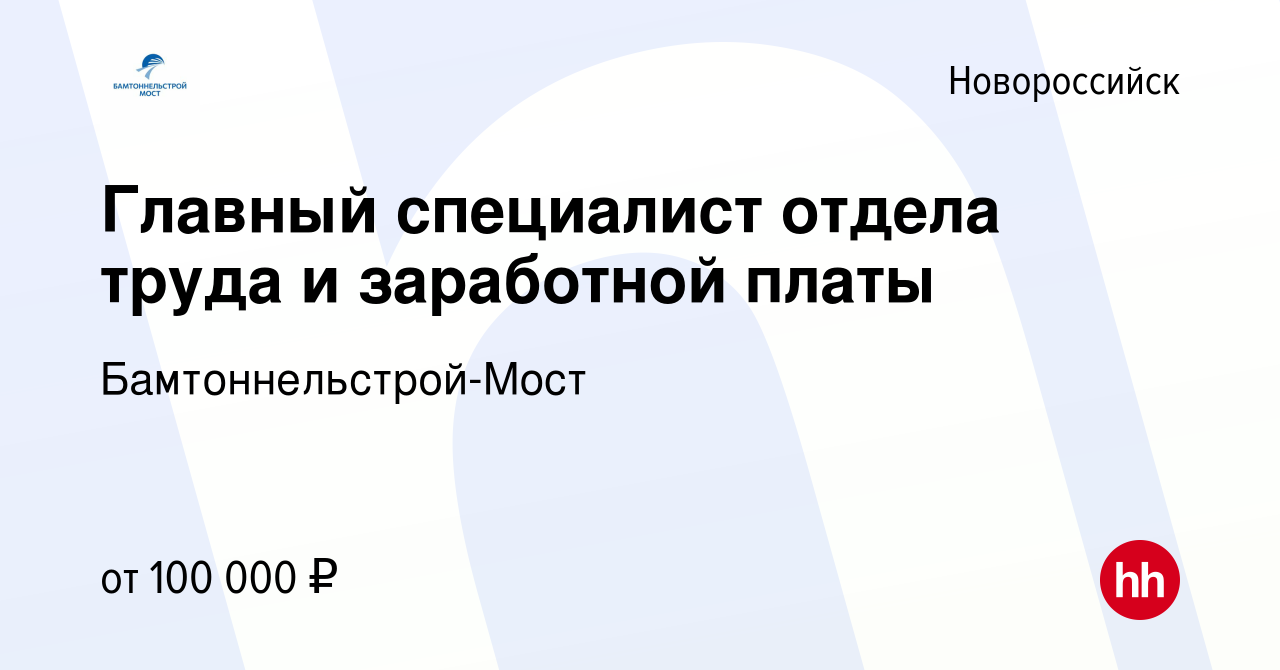 БАМТОННЕЛЬСТРОЙ МОСТ

Новороссийск

Главный специалист отдела труда и заработной платы

Бамтоннельстрой-Мост

от 100 000 ₽

hh